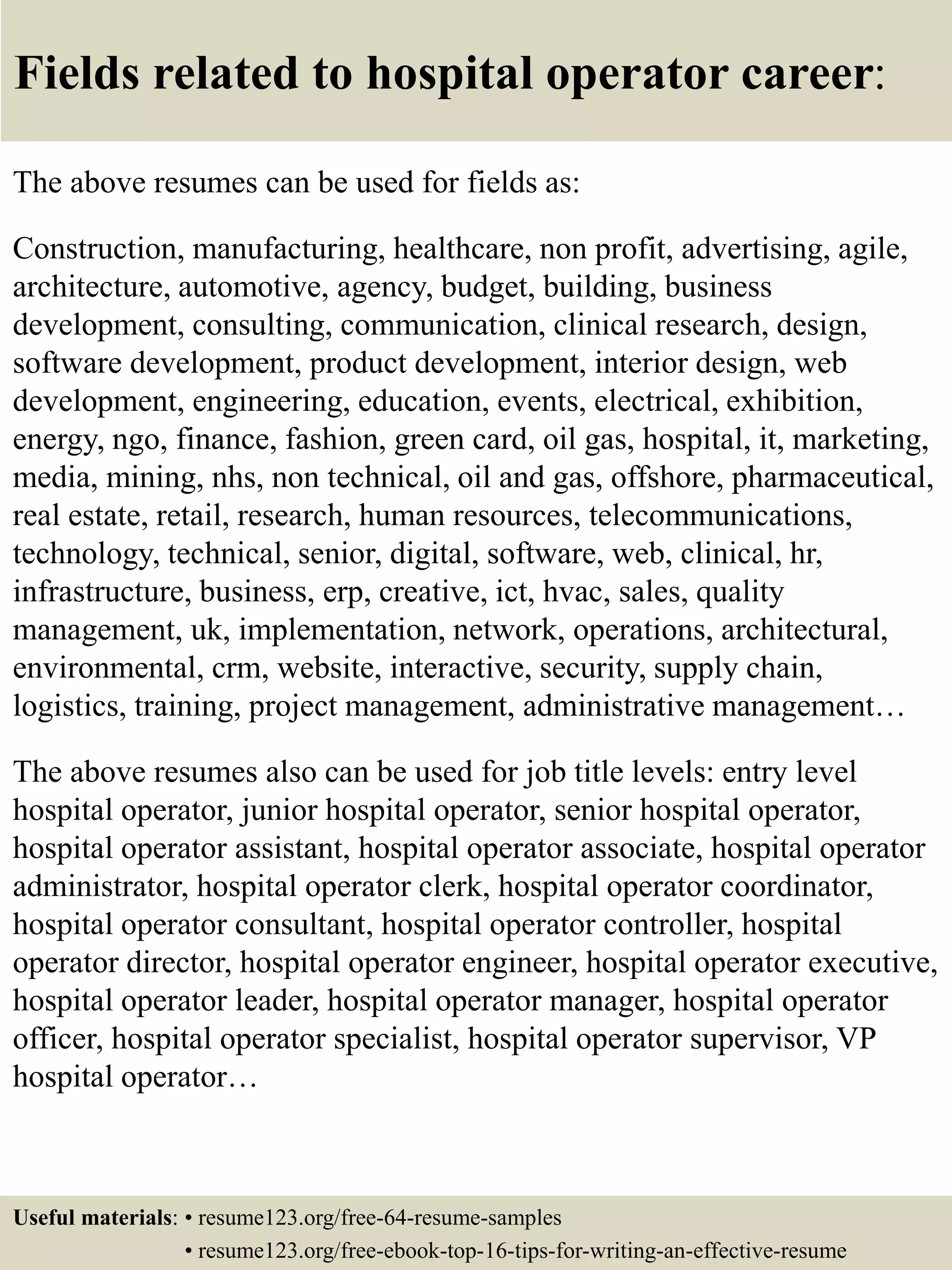 Fields related to hospital operator career:

The above resumes can be used for fields as:

Construction, manufacturing, healthcare, non profit, advertising, agile, architecture, automotive, agency, budget, building, business development, consulting, communication, clinical research, design, software development, product development, interior design, web development, engineering, education, events, electrical, exhibition, energy, ngo, finance, fashion, green card, oil gas, hospital, it, marketing, media, mining, nhs, non technical, oil and gas, offshore, pharmaceutical, real estate, retail, research, human resources, telecommunications, technology, technical, senior, digital, software, web, clinical, hr, infrastructure, business, erp, creative, ict, hvac, sales, quality management, uk, implementation, network, operations, architectural, environmental, crm, website, interactive, security, supply chain, logistics, training, project management, administrative management…

The above resumes also can be used for job title levels: entry level hospital operator, junior hospital operator, senior hospital operator, hospital operator assistant, hospital operator associate, hospital operator administrator, hospital operator clerk, hospital operator coordinator, hospital operator consultant, hospital operator controller, hospital operator director, hospital operator engineer, hospital operator executive, hospital operator leader, hospital operator manager, hospital operator officer, hospital operator specialist, hospital operator supervisor, VP hospital operator…

Useful materials: • resume123.org/free-64-resume-samples
• resume123.org/free-ebook-top-16-tips-for-writing-an-effective-resume